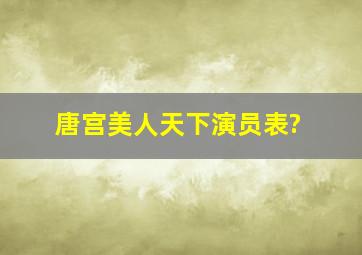 唐宫美人天下演员表?